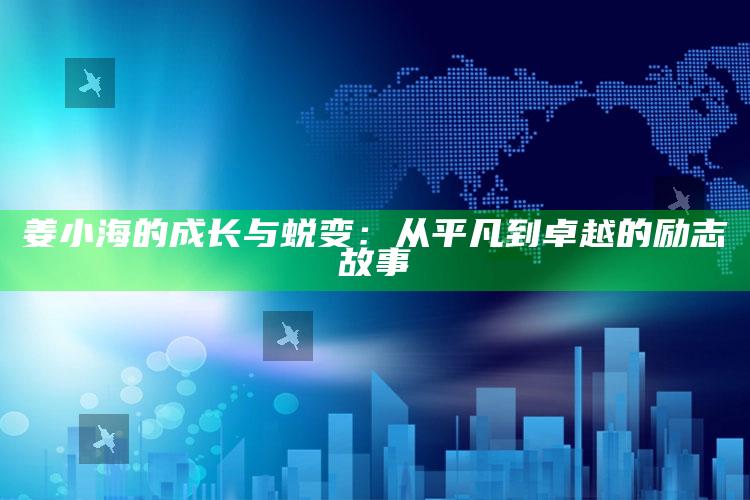 姜小海的成长与蜕变：从平凡到卓越的励志故事